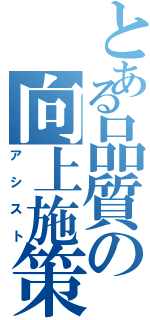 とある品質の向上施策
アシスト